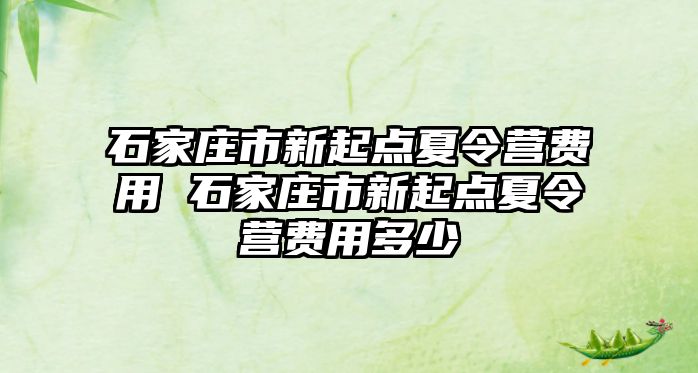 石家庄市新起点夏令营费用 石家庄市新起点夏令营费用多少